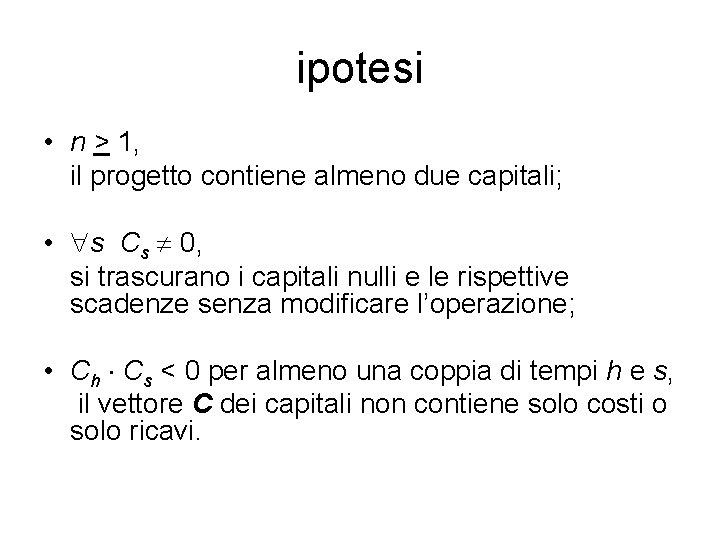 ipotesi

• $n \geq 1$,
il progetto contiene almeno due capitali;

• $\forall s \ C_s \neq 0$,
si trascurano i capitali nulli e le rispettive scadenze senza modificare l'operazione;

• $C_h \cdot C_s < 0$ per almeno una coppia di tempi $h$ e $s$,
il vettore $\mathbf{C}$ dei capitali non contiene solo costi o solo ricavi.